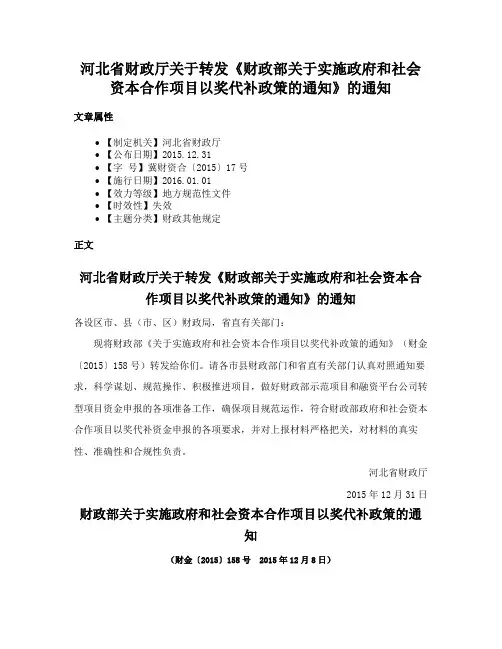 河北省财政厅关于转发《财政部关于实施政府和社会资本合作项目以奖代补政策的通知》的通知

文章属性

- 【制定机关】河北省财政厅
- 【公布日期】2015.12.31
- 【字 号】冀财资合〔2015〕17号
- 【施行日期】2016.01.01
- 【效力等级】地方规范性文件
- 【时效性】失效
- 【主题分类】财政其他规定

正文

河北省财政厅关于转发《财政部关于实施政府和社会资本合作项目以奖代补政策的通知》的通知

各设区市、县（市、区）财政局，省直有关部门：

现将财政部《关于实施政府和社会资本合作项目以奖代补政策的通知》（财金〔2015〕158号）转发给你们。请各市县财政部门和省直有关部门认真对照通知要求，科学谋划、规范操作、积极推进项目，做好财政部示范项目和融资平台公司转型项目资金申报的各项准备工作，确保项目规范运作，符合财政部政府和社会资本合作项目以奖代补资金申报的各项要求，并对上报材料严格把关，对材料的真实性、准确性和合规性负责。

河北省财政厅

2015年12月31日

财政部关于实施政府和社会资本合作项目以奖代补政策的通知

（财金〔2015〕158号 2015年12月8日）